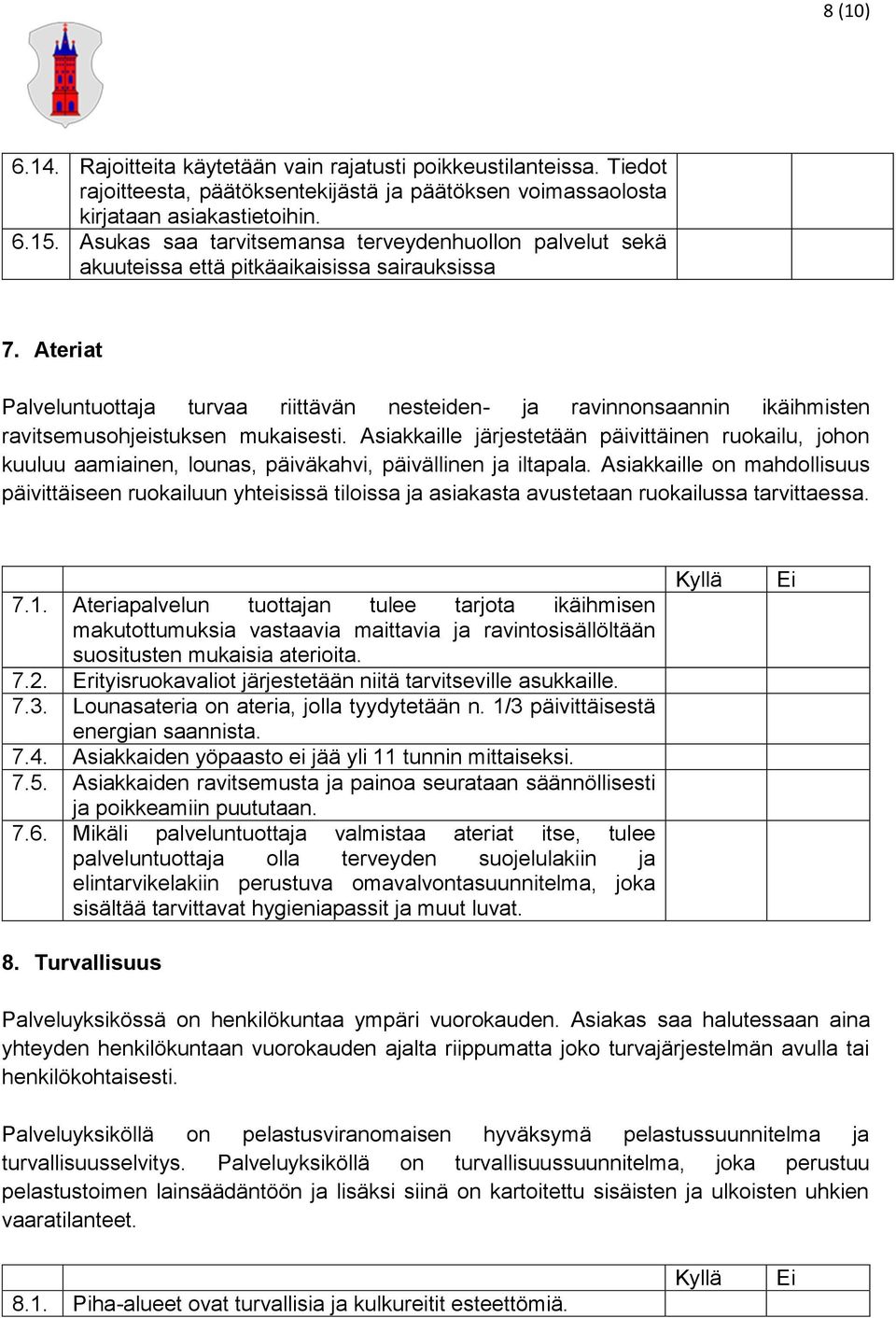 8 (10)

| | | | |
|---|---|---|---|
| 6.14. | Rajoitteita käytetään vain rajatusti poikkeustilanteissa. Tiedot rajoitteesta, päätöksentekijästä ja päätöksen voimassaolosta kirjataan asiakastietoihin. | | |
| 6.15. | Asukas saa tarvitsemansa terveydenhuollon palvelut sekä akuuteissa että pitkäaikaisissa sairauksissa | | |

7. Ateriat

Palveluntuottaja turvaa riittävän nesteiden- ja ravinnonsaannin ikäihmisten ravitsemusohjeistuksen mukaisesti. Asiakkaille järjestetään päivittäinen ruokailu, johon kuuluu aamiainen, lounas, päiväkahvi, päivällinen ja iltapala. Asiakkaille on mahdollisuus päivittäiseen ruokailuun yhteisissä tiloissa ja asiakasta avustetaan ruokailussa tarvittaessa.

| | | Kyllä | Ei |
|---|---|---|---|
| 7.1. | Ateriapalvelun tuottajan tulee tarjota ikäihmisen makutottumuksia vastaavia maittavia ja ravintosisällöltään suositusten mukaisia aterioita. | | |
| 7.2. | Erityisruokavaliot järjestetään niitä tarvitseville asukkaille. | | |
| 7.3. | Lounasateria on ateria, jolla tyydytetään n. 1/3 päivittäisestä energian saannista. | | |
| 7.4. | Asiakkaiden yöpaasto ei jää yli 11 tunnin mittaiseksi. | | |
| 7.5. | Asiakkaiden ravitsemusta ja painoa seurataan säännöllisesti ja poikkeamiin puututaan. | | |
| 7.6. | Mikäli palveluntuottaja valmistaa ateriat itse, tulee palveluntuottaja olla terveyden suojelulakiin ja elintarvikelakiin perustuva omavalvontasuunnitelma, joka sisältää tarvittavat hygieniapassit ja muut luvat. | | |

8. Turvallisuus

Palveluyksikössä on henkilökuntaa ympäri vuorokauden. Asiakas saa halutessaan aina yhteyden henkilökuntaan vuorokauden ajalta riippumatta joko turvajärjestelmän avulla tai henkilökohtaisesti.

Palveluyksiköllä on pelastusviranomaisen hyväksymä pelastussuunnitelma ja turvallisuusselvitys. Palveluyksiköllä on turvallisuussuunnitelma, joka perustuu pelastustoimen lainsäädäntöön ja lisäksi siinä on kartoitettu sisäisten ja ulkoisten uhkien vaaratilanteet.

| | | Kyllä | Ei |
|---|---|---|---|
| 8.1. | Piha-alueet ovat turvallisia ja kulkureitit esteettömiä. | | |